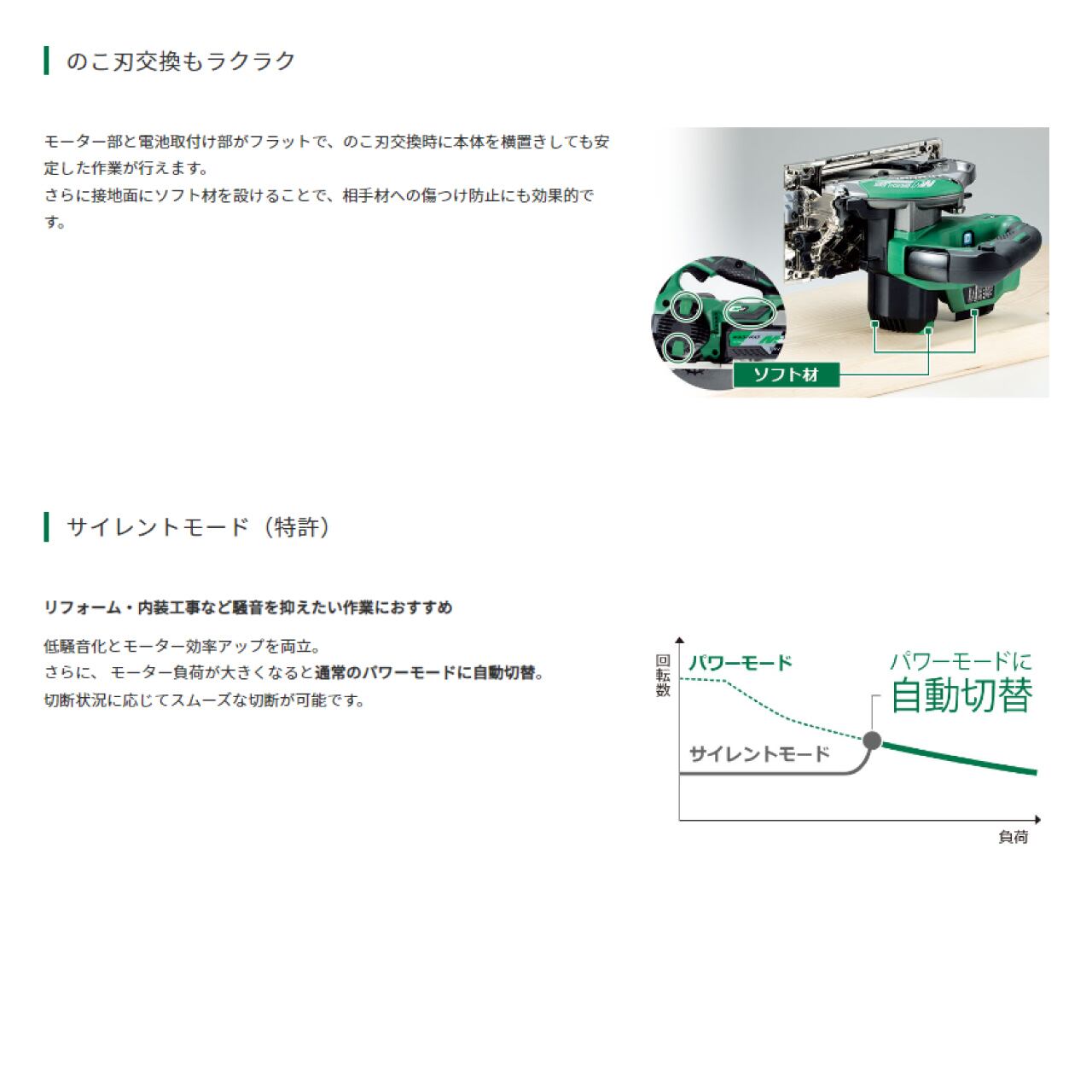 のこ刃交換もラクラク

モーター部と電池取付け部がフラットで、のこ刃交換時に本体を横置きしても安定した作業が行えます。
さらに接地面にソフト材を設けることで、相手材への傷つけ防止にも効果的です。

ソフト材

サイレントモード（特許）

リフォーム・内装工事など騒音を抑えたい作業におすすめ

低騒音化とモーター効率アップを両立。
さらに、モーター負荷が大きくなると通常のパワーモードに自動切替。
切断状況に応じてスムーズな切断が可能です。

回転数
パワーモード
パワーモードに
自動切替
サイレントモード
負荷